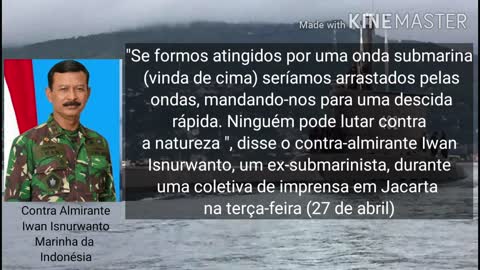 Made with KINEMASTER

"Se formos atingidos por uma onda submarina (vinda de cima) seríamos arrastados pelas ondas, mandando-nos para uma descida rápida. Ninguém pode lutar contra a natureza ", disse o contra-almirante Iwan Isnurwanto, um ex-submarinista, durante uma coletiva de imprensa em Jacarta na terça-feira (27 de abril)

Contra Almirante Iwan Isnurwanto Marinha da Indonésia